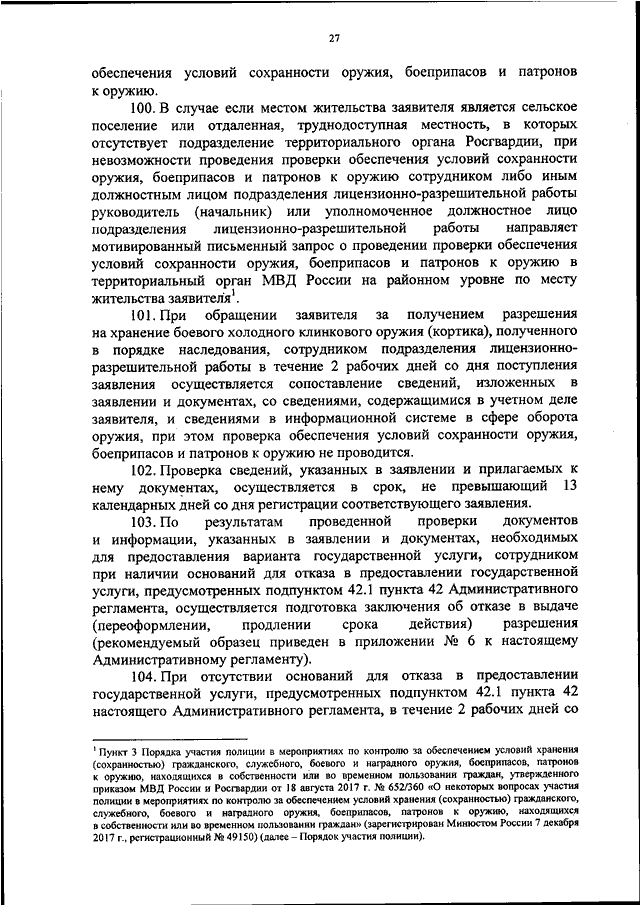 27

обеспечения условий сохранности оружия, боеприпасов и патронов к оружию.

100. В случае если местом жительства заявителя является сельское поселение или отдаленная, труднодоступная местность, в которых отсутствует подразделение территориального органа Росгвардии, при невозможности проведения проверки обеспечения условий сохранности оружия, боеприпасов и патронов к оружию сотрудником либо иным должностным лицом подразделения лицензионно-разрешительной работы руководитель (начальник) или уполномоченное должностное лицо подразделения лицензионно-разрешительной работы направляет мотивированный письменный запрос о проведении проверки обеспечения условий сохранности оружия, боеприпасов и патронов к оружию в территориальный орган МВД России на районном уровне по месту жительства заявителя$^1$.

101. При обращении заявителя за получением разрешения на хранение боевого холодного клинкового оружия (кортика), полученного в порядке наследования, сотрудником подразделения лицензионно-разрешительной работы в течение 2 рабочих дней со дня поступления заявления осуществляется сопоставление сведений, изложенных в заявлении и документах, со сведениями, содержащимися в учетном деле заявителя, и сведениями в информационной системе в сфере оборота оружия, при этом проверка обеспечения условий сохранности оружия, боеприпасов и патронов к оружию не проводится.

102. Проверка сведений, указанных в заявлении и прилагаемых к нему документах, осуществляется в срок, не превышающий 13 календарных дней со дня регистрации соответствующего заявления.

103. По результатам проведенной проверки документов и информации, указанных в заявлении и документах, необходимых для предоставления варианта государственной услуги, сотрудником при наличии оснований для отказа в предоставлении государственной услуги, предусмотренных подпунктом 42.1 пункта 42 Административного регламента, осуществляется подготовка заключения об отказе в выдаче (переоформлении, продлении срока действия) разрешения (рекомендуемый образец приведен в приложении № 6 к настоящему Административному регламенту).

104. При отсутствии оснований для отказа в предоставлении государственной услуги, предусмотренных подпунктом 42.1 пункта 42 настоящего Административного регламента, в течение 2 рабочих дней со

$^1$ Пункт 3 Порядка участия полиции в мероприятиях по контролю за обеспечением условий хранения (сохранностью) гражданского, служебного, боевого и наградного оружия, боеприпасов, патронов к оружию, находящихся в собственности или во временном пользовании граждан, утвержденного приказом МВД России и Росгвардии от 18 августа 2017 г. № 652/360 «О некоторых вопросах участия полиции в мероприятиях по контролю за обеспечением условий хранения (сохранностью) гражданского, служебного, боевого и наградного оружия, боеприпасов, патронов к оружию, находящихся в собственности или во временном пользовании граждан» (зарегистрирован Минюстом России 7 декабря 2017 г., регистрационный № 49150) (далее – Порядок участия полиции).